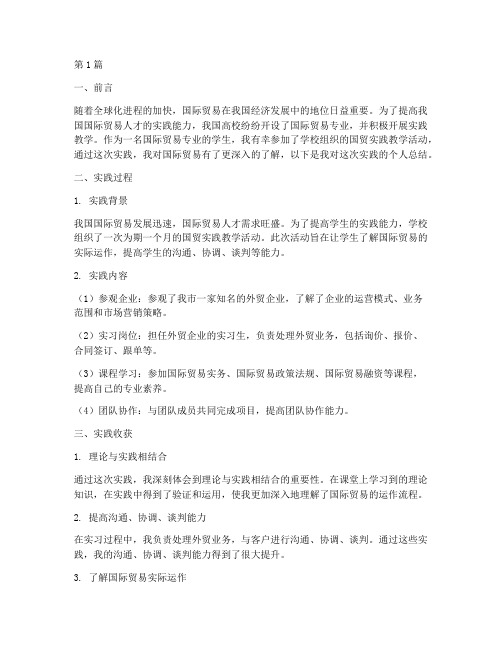 第1篇

一、前言

随着全球化进程的加快，国际贸易在我国经济发展中的地位日益重要。为了提高我国国际贸易人才的实践能力，我国高校纷纷开设了国际贸易专业，并积极开展实践教学。作为一名国际贸易专业的学生，我有幸参加了学校组织的国贸实践教学活动，通过这次实践，我对国际贸易有了更深入的了解，以下是我对这次实践的个人总结。

二、实践过程

1. 实践背景

我国国际贸易发展迅速，国际贸易人才需求旺盛。为了提高学生的实践能力，学校组织了一次为期一个月的国贸实践教学活动。此次活动旨在让学生了解国际贸易的实际运作，提高学生的沟通、协调、谈判等能力。

2. 实践内容

（1）参观企业：参观了我市一家知名的外贸企业，了解了企业的运营模式、业务范围和市场营销策略。

（2）实习岗位：担任外贸企业的实习生，负责处理外贸业务，包括询价、报价、合同签订、跟单等。

（3）课程学习：参加国际贸易实务、国际贸易政策法规、国际贸易融资等课程，提高自己的专业素养。

（4）团队协作：与团队成员共同完成项目，提高团队协作能力。

三、实践收获

1. 理论与实践相结合

通过这次实践，我深刻体会到理论与实践相结合的重要性。在课堂上学习到的理论知识，在实践中得到了验证和运用，使我更加深入地理解了国际贸易的运作流程。

2. 提高沟通、协调、谈判能力

在实习过程中，我负责处理外贸业务，与客户进行沟通、协调、谈判。通过这些实践，我的沟通、协调、谈判能力得到了很大提升。

3. 了解国际贸易实际运作